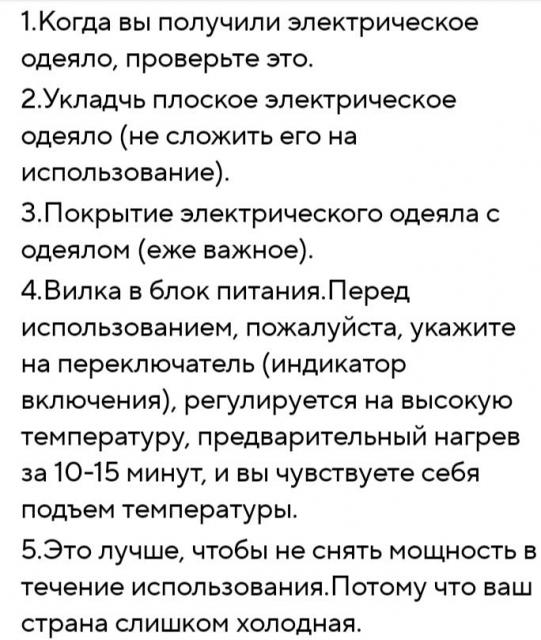 1.Когда вы получили электрическое одеяло, проверьте это.

2.Укладчь плоское электрическое одеяло (не сложить его на использование).

3.Покрытие электрического одеяла с одеялом (еже важное).

4.Вилка в блок питания.Перед использованием, пожалуйста, укажите на переключатель (индикатор включения), регулируется на высокую температуру, предварительный нагрев за 10-15 минут, и вы чувствуете себя подъем температуры.

5.Это лучше, чтобы не снять мощность в течение использования.Потому что ваш страна слишком холодная.